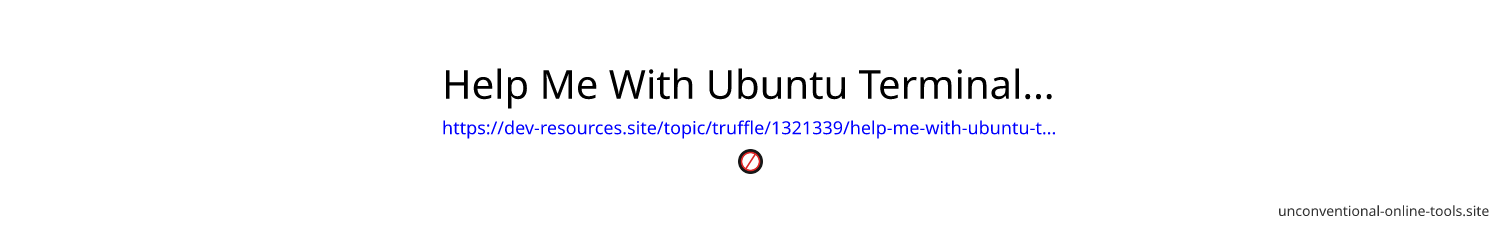 Help Me With Ubuntu Terminal...

https://dev-resources.site/topic/truffle/1321339/help-me-with-ubuntu-t...

unconventional-online-tools.site